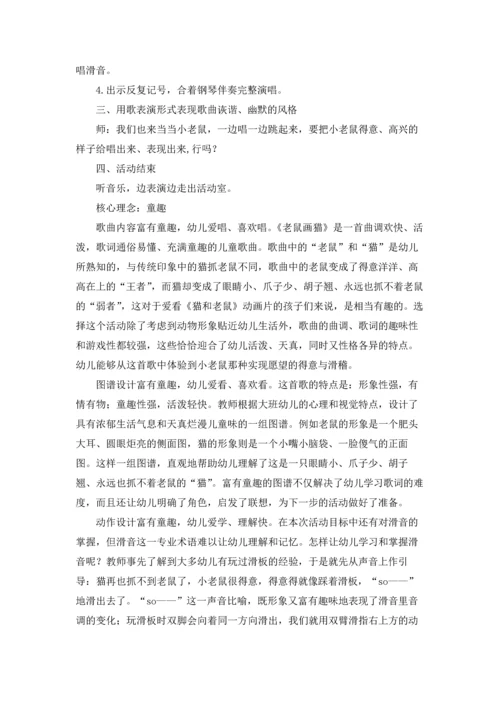 唱滑音。

4. 出示反复记号，合着钢琴伴奏完整演唱。

三、用歌表演形式表现歌曲诙谐、幽默的风格

师：我们也来当当小老鼠，一边唱一边跳起来，要把小老鼠得意、高兴的样子给唱出来、表现出来,行吗？

四、活动结束

听音乐，边表演边走出活动室。

核心理念：童趣

歌曲内容富有童趣，幼儿爱唱、喜欢唱。《老鼠画猫》是一首曲调欢快、活泼，歌词通俗易懂、充满童趣的儿童歌曲。歌曲中的“老鼠”和“猫”是幼儿所熟知的，与传统印象中的猫抓老鼠不同，歌曲中的老鼠变成了得意洋洋、高高在上的“王者”，而猫却变成了眼睛小、爪子少、胡子翘、永远也抓不着老鼠的“弱者”，这对于爱看《猫和老鼠》动画片的孩子们来说，是相当有趣的。选择这个活动除了考虑到动物形象贴近幼儿生活外，歌曲的曲调、歌词的趣味性和游戏性都较强，这些恰恰迎合了幼儿活泼、天真，同时又性格各异的特点。幼儿能够从这首歌中体验到小老鼠那种实现愿望的得意与滑稽。

图谱设计富有童趣，幼儿爱看、喜欢看。这首歌的特点是：形象性强，有情有物；童趣性强，活泼轻快。教师根据大班幼儿的心理和视觉特点，设计了具有浓郁生活气息和天真烂漫儿童味的一组图谱。例如老鼠的形象是一个肥头大耳、圆眼炬亮的侧面图，猫的形象则是一个小嘴小脑袋、一脸傻气的正面图。这样一组图谱，直观地帮助幼儿理解了这是一只眼睛小、爪子少、胡子翘、永远也抓不着老鼠的“猫”。富有童趣的图谱不仅解决了幼儿学习歌词的难度，而且还让幼儿明确了角色，启发了联想，为下一步的活动做好了准备。

动作设计富有童趣，幼儿爱学、理解快。在本次活动目标中还有对滑音的掌握，但滑音这一专业术语难以让幼儿理解和记忆。怎样让幼儿学习和掌握滑音呢？教师事先了解到大多幼儿有玩过滑板的经验，于是就先从声音上作引导：猫再也抓不到老鼠了，小老鼠很得意，得意得就像踩着滑板，“so——”地滑出去了。“so——”这一声音比喻，既形象又富有趣味地表现了滑音里音调的变化；玩滑板时双脚会向着同一方向滑出，我们就用双臂滑指右上方的动